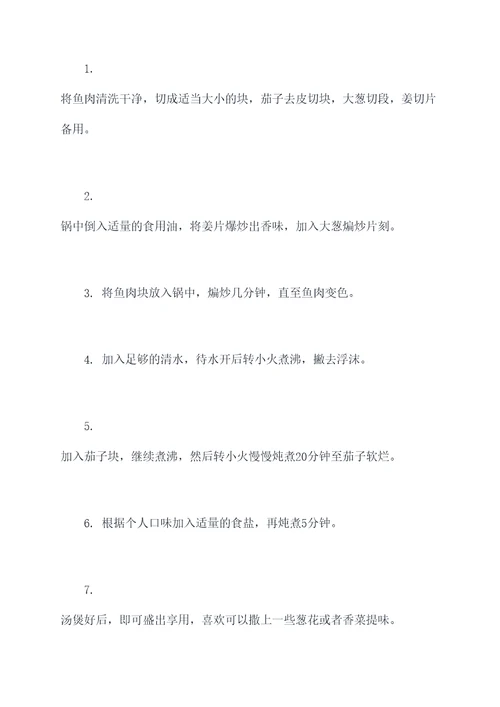 1.

将鱼肉清洗干净，切成适当大小的块，茄子去皮切块，大葱切段，姜切片备用。

2.

锅中倒入适量的食用油，将姜片爆炒出香味，加入大葱煸炒片刻。

3. 将鱼肉块放入锅中，煸炒几分钟，直至鱼肉变色。

4. 加入足够的清水，待水开后转小火煮沸，撇去浮沫。

5.

加入茄子块，继续煮沸，然后转小火慢慢炖煮20分钟至茄子软烂。

6. 根据个人口味加入适量的食盐，再炖煮5分钟。

7.

汤煲好后，即可盛出享用，喜欢可以撒上一些葱花或者香菜提味。